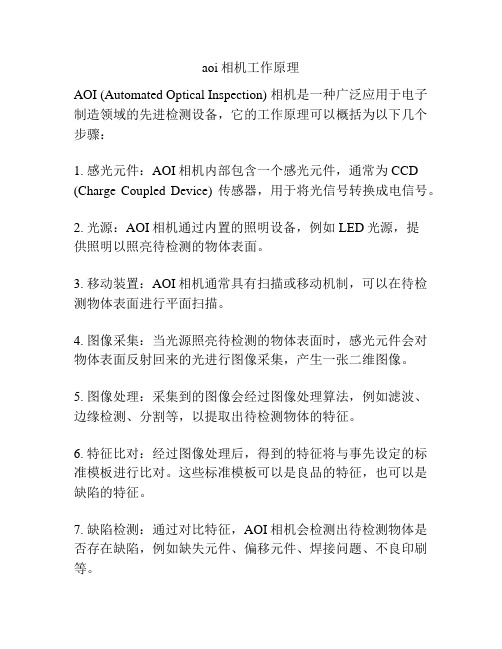 aoi 相机工作原理

AOI (Automated Optical Inspection) 相机是一种广泛应用于电子制造领域的先进检测设备，它的工作原理可以概括为以下几个步骤：

1. 感光元件：AOI 相机内部包含一个感光元件，通常为 CCD (Charge Coupled Device) 传感器，用于将光信号转换成电信号。

2. 光源：AOI 相机通过内置的照明设备，例如 LED 光源，提供照明以照亮待检测的物体表面。

3. 移动装置：AOI 相机通常具有扫描或移动机制，可以在待检测物体表面进行平面扫描。

4. 图像采集：当光源照亮待检测的物体表面时，感光元件会对物体表面反射回来的光进行图像采集，产生一张二维图像。

5. 图像处理：采集到的图像会经过图像处理算法，例如滤波、边缘检测、分割等，以提取出待检测物体的特征。

6. 特征比对：经过图像处理后，得到的特征将与事先设定的标准模板进行比对。这些标准模板可以是良品的特征，也可以是缺陷的特征。

7. 缺陷检测：通过对比特征，AOI 相机会检测出待检测物体是否存在缺陷，例如缺失元件、偏移元件、焊接问题、不良印刷等。